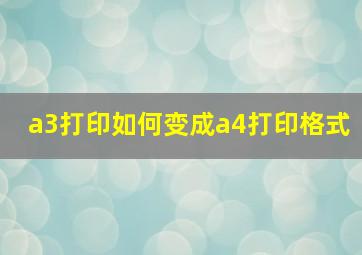 a3打印如何变成a4打印格式